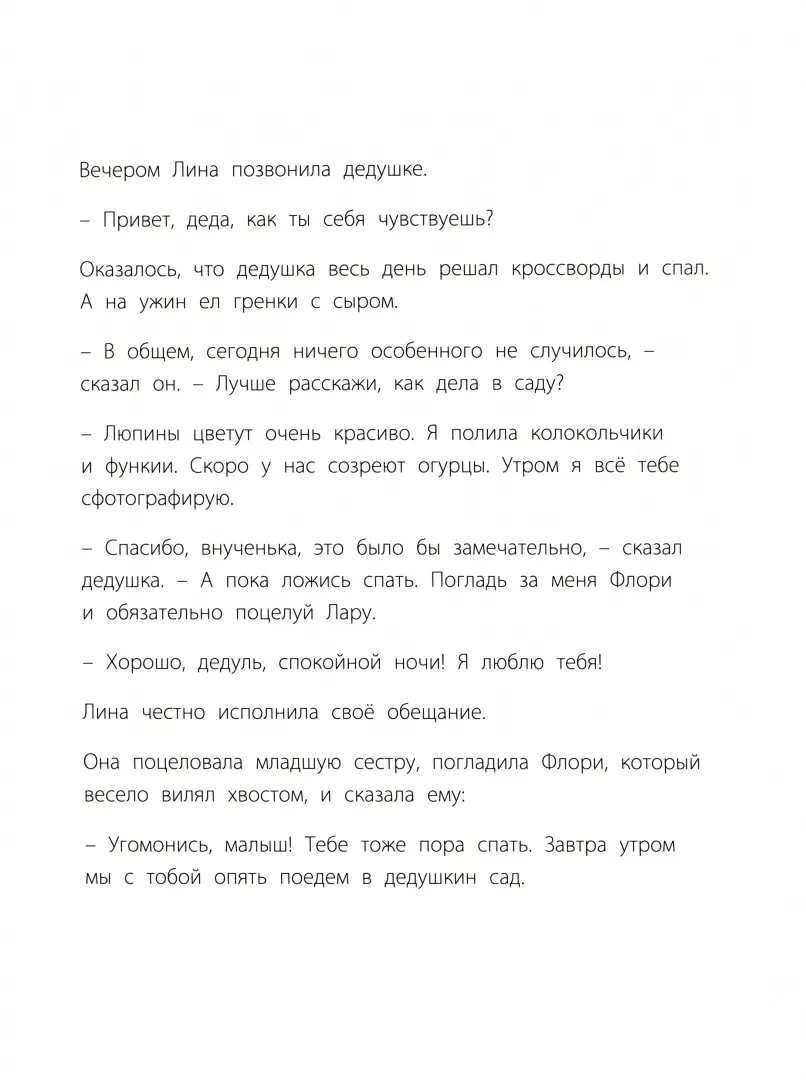 Вечером Лина позвонила дедушке.

– Привет, деда, как ты себя чувствуешь?

Оказалось, что дедушка весь день решал кроссворды и спал. А на ужин ел гренки с сыром.

– В общем, сегодня ничего особенного не случилось, – сказал он. – Лучше расскажи, как дела в саду?

– Люпины цветут очень красиво. Я полила колокольчики и функии. Скоро у нас созреют огурцы. Утром я всё тебе сфотографирую.

– Спасибо, внученька, это было бы замечательно, – сказал дедушка. – А пока ложись спать. Погладь за меня Флори и обязательно поцелуй Лару.

– Хорошо, дедуль, спокойной ночи! Я люблю тебя!

Лина честно исполнила своё обещание.

Она поцеловала младшую сестру, погладила Флори, который весело вилял хвостом, и сказала ему:

– Угомонись, малыш! Тебе тоже пора спать. Завтра утром мы с тобой опять поедем в дедушкин сад.